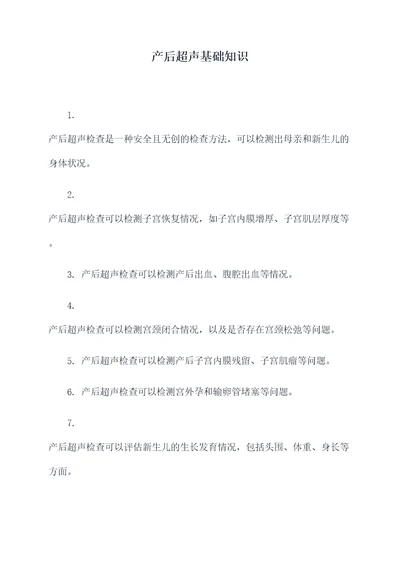 产后超声基础知识

1.

产后超声检查是一种安全且无创的检查方法，可以检测出母亲和新生儿的身体状况。

2.

产后超声检查可以检测子宫恢复情况，如子宫内膜增厚、子宫肌层厚度等。

3. 产后超声检查可以检测产后出血、腹腔出血等情况。

4.

产后超声检查可以检测宫颈闭合情况，以及是否存在宫颈松弛等问题。

5. 产后超声检查可以检测产后子宫内膜残留、子宫肌瘤等问题。

6. 产后超声检查可以检测宫外孕和输卵管堵塞等问题。

7.

产后超声检查可以评估新生儿的生长发育情况，包括头围、体重、身长等方面。